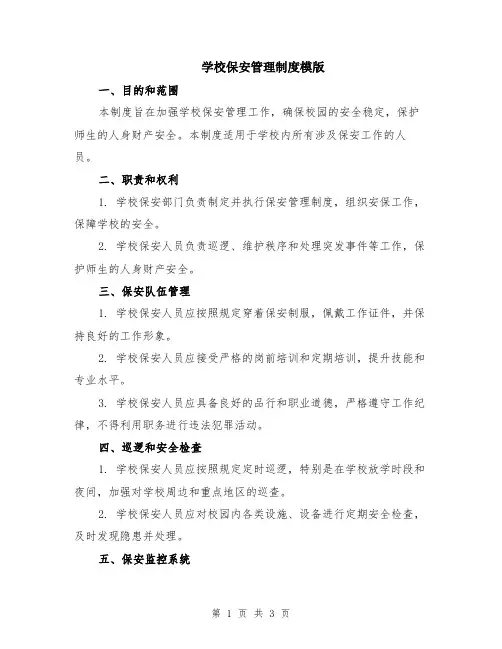 学校保安管理制度模版

一、目的和范围

本制度旨在加强学校保安管理工作，确保校园的安全稳定，保护师生的人身财产安全。本制度适用于学校内所有涉及保安工作的人员。

二、职责和权利

1. 学校保安部门负责制定并执行保安管理制度，组织安保工作，保障学校的安全。

2. 学校保安人员负责巡逻、维护秩序和处理突发事件等工作，保护师生的人身财产安全。

三、保安队伍管理

1. 学校保安人员应按照规定穿着保安制服，佩戴工作证件，并保持良好的工作形象。

2. 学校保安人员应接受严格的岗前培训和定期培训，提升技能和专业水平。

3. 学校保安人员应具备良好的品行和职业道德，严格遵守工作纪律，不得利用职务进行违法犯罪活动。

四、巡逻和安全检查

1. 学校保安人员应按照规定定时巡逻，特别是在学校放学时段和夜间，加强对学校周边和重点地区的巡查。

2. 学校保安人员应对校园内各类设施、设备进行定期安全检查，及时发现隐患并处理。

五、保安监控系统

第 1 页 共 3 页